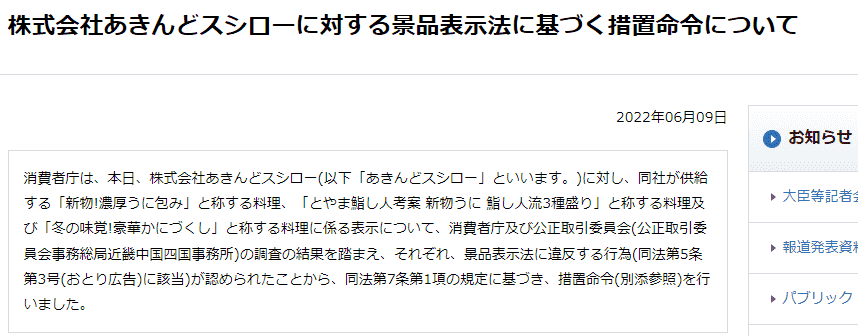 株式会社あきんどスシローに対する景品表示法に基づく措置命令について

2022年06月09日

消費者庁は、本日、株式会社あきんどスシロー(以下「あきんどスシロー」といいます。)に対し、同社が供給する「新物!濃厚うに包み」と称する料理、「とやま鮨し人考案 新物うに 鮨し人流3種盛り」と称する料理及び「冬の味覚!豪華かにづくし」と称する料理に係る表示について、消費者庁及び公正取引委員会(公正取引委員会事務総局近畿中国四国事務所)の調査の結果を踏まえ、それぞれ、景品表示法に違反する行為(同法第5条第3号(おとり広告)に該当)が認められたことから、同法第7条第1項の規定に基づき、措置命令(別添参照)を行いました。

お知らせ

大臣等記者会

報道発表資料

パブリック